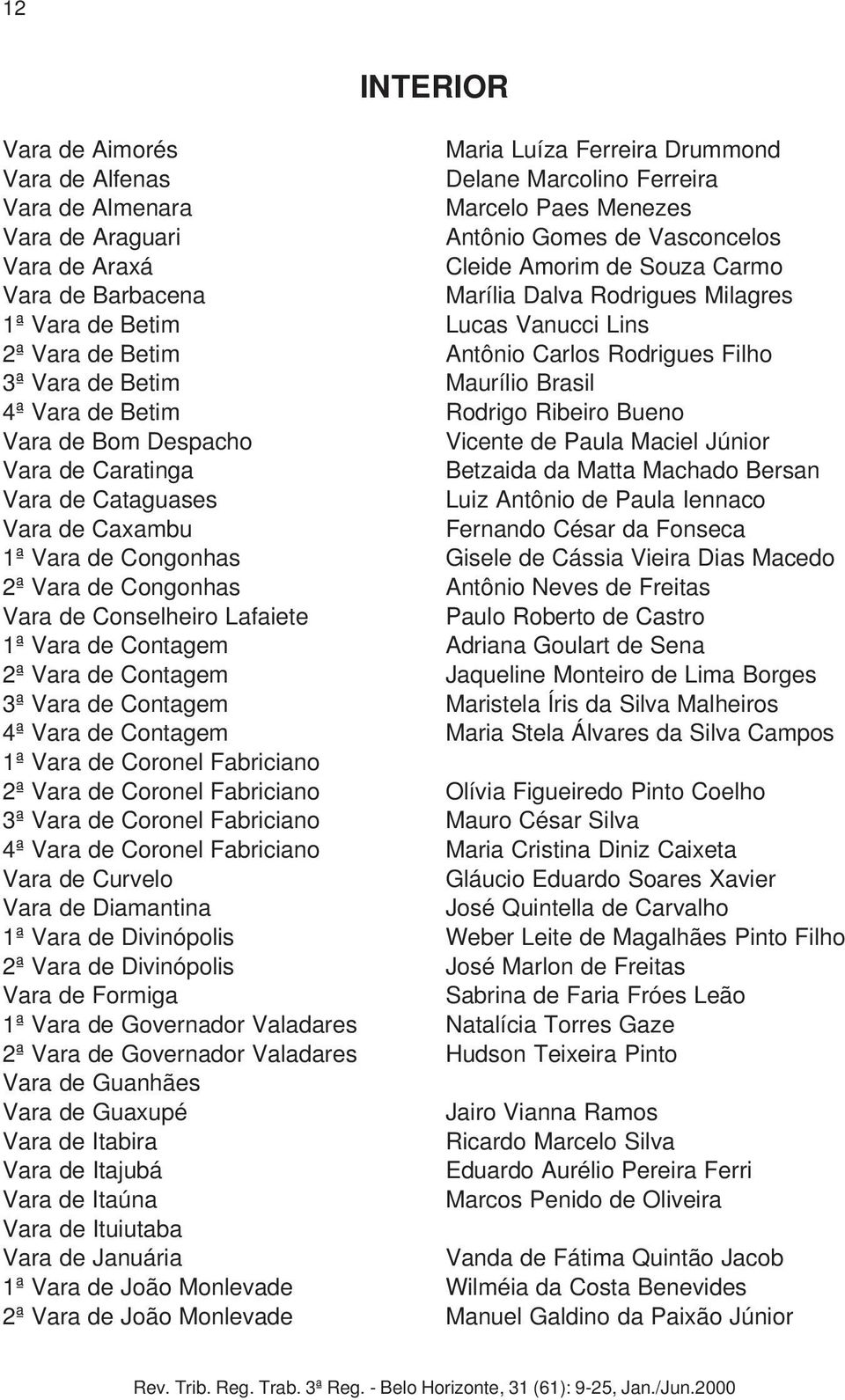 12

INTERIOR

| | |
|---|---|
| Vara de Aimorés | Maria Luíza Ferreira Drummond |
| Vara de Alfenas | Delane Marcolino Ferreira |
| Vara de Almenara | Marcelo Paes Menezes |
| Vara de Araguari | Antônio Gomes de Vasconcelos |
| Vara de Araxá | Cleide Amorim de Souza Carmo |
| Vara de Barbacena | Marília Dalva Rodrigues Milagres |
| 1ª Vara de Betim | Lucas Vanucci Lins |
| 2ª Vara de Betim | Antônio Carlos Rodrigues Filho |
| 3ª Vara de Betim | Maurílio Brasil |
| 4ª Vara de Betim | Rodrigo Ribeiro Bueno |
| Vara de Bom Despacho | Vicente de Paula Maciel Júnior |
| Vara de Caratinga | Betzaida da Matta Machado Bersan |
| Vara de Cataguases | Luiz Antônio de Paula Iennaco |
| Vara de Caxambu | Fernando César da Fonseca |
| 1ª Vara de Congonhas | Gisele de Cássia Vieira Dias Macedo |
| 2ª Vara de Congonhas | Antônio Neves de Freitas |
| Vara de Conselheiro Lafaiete | Paulo Roberto de Castro |
| 1ª Vara de Contagem | Adriana Goulart de Sena |
| 2ª Vara de Contagem | Jaqueline Monteiro de Lima Borges |
| 3ª Vara de Contagem | Maristela Íris da Silva Malheiros |
| 4ª Vara de Contagem | Maria Stela Álvares da Silva Campos |
| 1ª Vara de Coronel Fabriciano | |
| 2ª Vara de Coronel Fabriciano | Olívia Figueiredo Pinto Coelho |
| 3ª Vara de Coronel Fabriciano | Mauro César Silva |
| 4ª Vara de Coronel Fabriciano | Maria Cristina Diniz Caixeta |
| Vara de Curvelo | Gláucio Eduardo Soares Xavier |
| Vara de Diamantina | José Quintella de Carvalho |
| 1ª Vara de Divinópolis | Weber Leite de Magalhães Pinto Filho |
| 2ª Vara de Divinópolis | José Marlon de Freitas |
| Vara de Formiga | Sabrina de Faria Fróes Leão |
| 1ª Vara de Governador Valadares | Natalícia Torres Gaze |
| 2ª Vara de Governador Valadares | Hudson Teixeira Pinto |
| Vara de Guanhães | |
| Vara de Guaxupé | Jairo Vianna Ramos |
| Vara de Itabira | Ricardo Marcelo Silva |
| Vara de Itajubá | Eduardo Aurélio Pereira Ferri |
| Vara de Itaúna | Marcos Penido de Oliveira |
| Vara de Ituiutaba | |
| Vara de Januária | Vanda de Fátima Quintão Jacob |
| 1ª Vara de João Monlevade | Wilméia da Costa Benevides |
| 2ª Vara de João Monlevade | Manuel Galdino da Paixão Júnior |

Rev. Trib. Reg. Trab. 3ª Reg. - Belo Horizonte, 31 (61): 9-25, Jan./Jun.2000